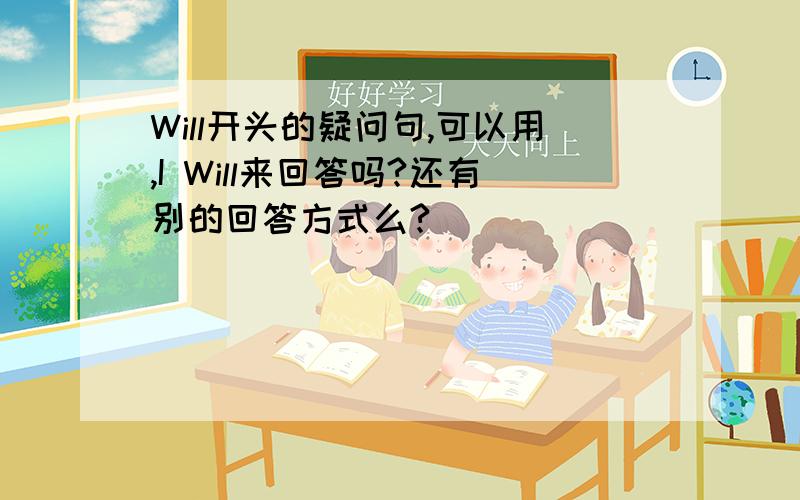 好好学习

天天向上

Will开头的疑问句,可以用,I Will来回答吗?还有别的回答方式么?